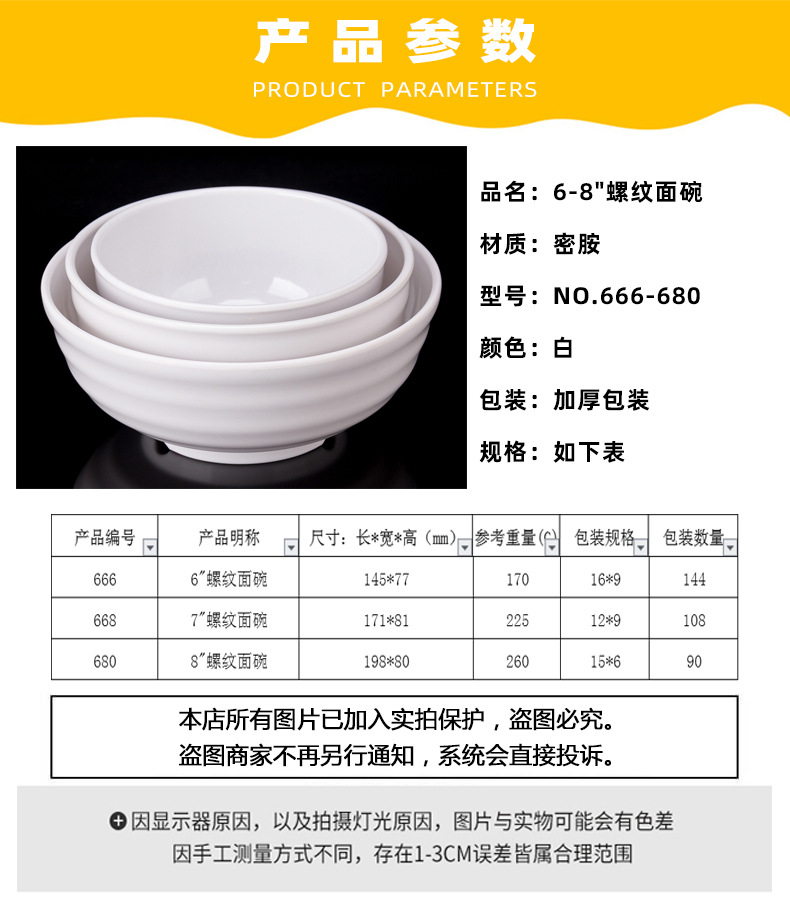 产品参数
PRODUCT PARAMETERS

品名：6-8"螺纹面碗

材质：密胺

型号：NO.666-680

颜色：白

包装：加厚包装

规格：如下表

| 产品编号 | 产品明称 | 尺寸：长*宽*高（mm） | 参考重量(G) | 包装规格 | 包装数量 |
|---|---|---|---|---|---|
| 666 | 6"螺纹面碗 | 145*77 | 170 | 16*9 | 144 |
| 668 | 7"螺纹面碗 | 171*81 | 225 | 12*9 | 108 |
| 680 | 8"螺纹面碗 | 198*80 | 260 | 15*6 | 90 |

本店所有图片已加入实拍保护，盗图必究。
盗图商家不再另行通知，系统会直接投诉。

因显示器原因，以及拍摄灯光原因，图片与实物可能会有色差
因手工测量方式不同，存在1-3CM误差皆属合理范围